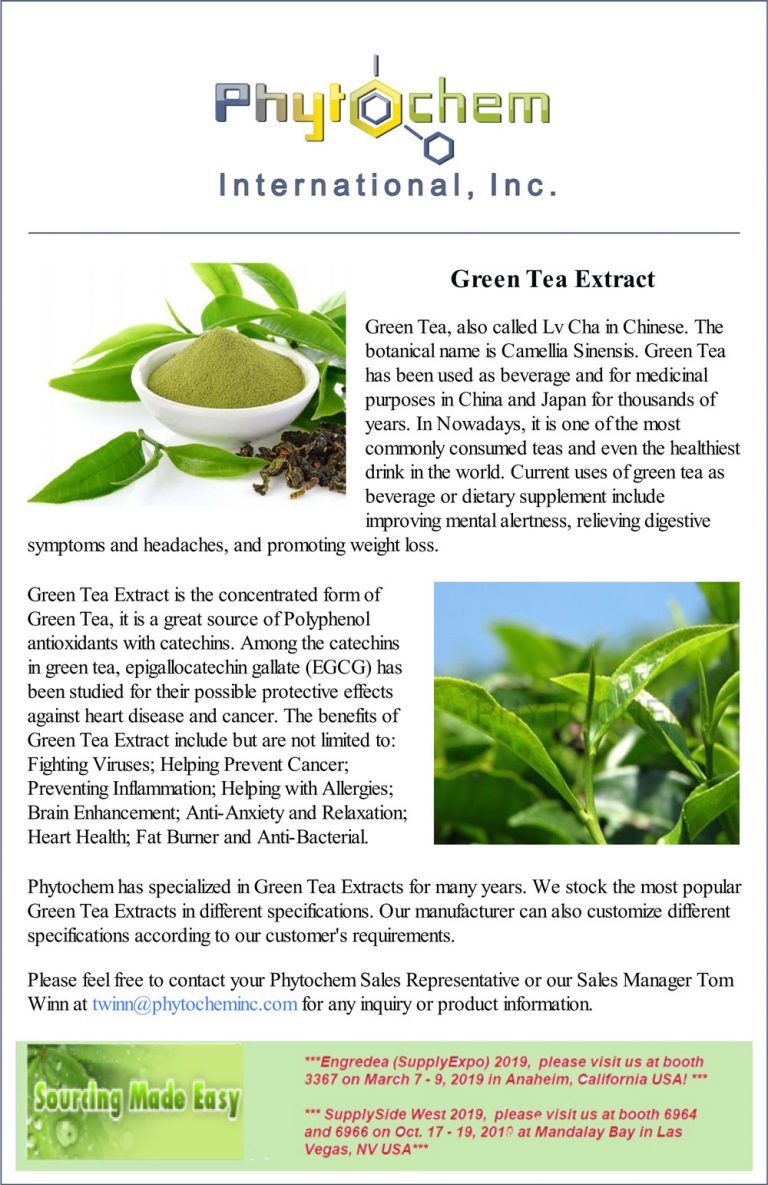 Phytochem
International, Inc.

Green Tea Extract

Green Tea, also called Lv Cha in Chinese. The botanical name is Camellia Sinensis. Green Tea has been used as beverage and for medicinal purposes in China and Japan for thousands of years. In Nowadays, it is one of the most commonly consumed teas and even the healthiest drink in the world. Current uses of green tea as beverage or dietary supplement include improving mental alertness, relieving digestive symptoms and headaches, and promoting weight loss.

Green Tea Extract is the concentrated form of Green Tea, it is a great source of Polyphenol antioxidants with catechins. Among the catechins in green tea, epigallocatechin gallate (EGCG) has been studied for their possible protective effects against heart disease and cancer. The benefits of Green Tea Extract include but are not limited to: Fighting Viruses; Helping Prevent Cancer; Preventing Inflammation; Helping with Allergies; Brain Enhancement; Anti-Anxiety and Relaxation; Heart Health; Fat Burner and Anti-Bacterial.

Phytochem has specialized in Green Tea Extracts for many years. We stock the most popular Green Tea Extracts in different specifications. Our manufacturer can also customize different specifications according to our customer's requirements.

Please feel free to contact your Phytochem Sales Representative or our Sales Manager Tom Winn at twinn@phytocheminc.com for any inquiry or product information.

Sourcing Made Easy

***Engredea (SupplyExpo) 2019, please visit us at booth 3367 on March 7 - 9, 2019 in Anaheim, California USA! ***

*** SupplySide West 2019, please visit us at booth 6964 and 6966 on Oct. 17 - 19, 2019 at Mandalay Bay in Las Vegas, NV USA***